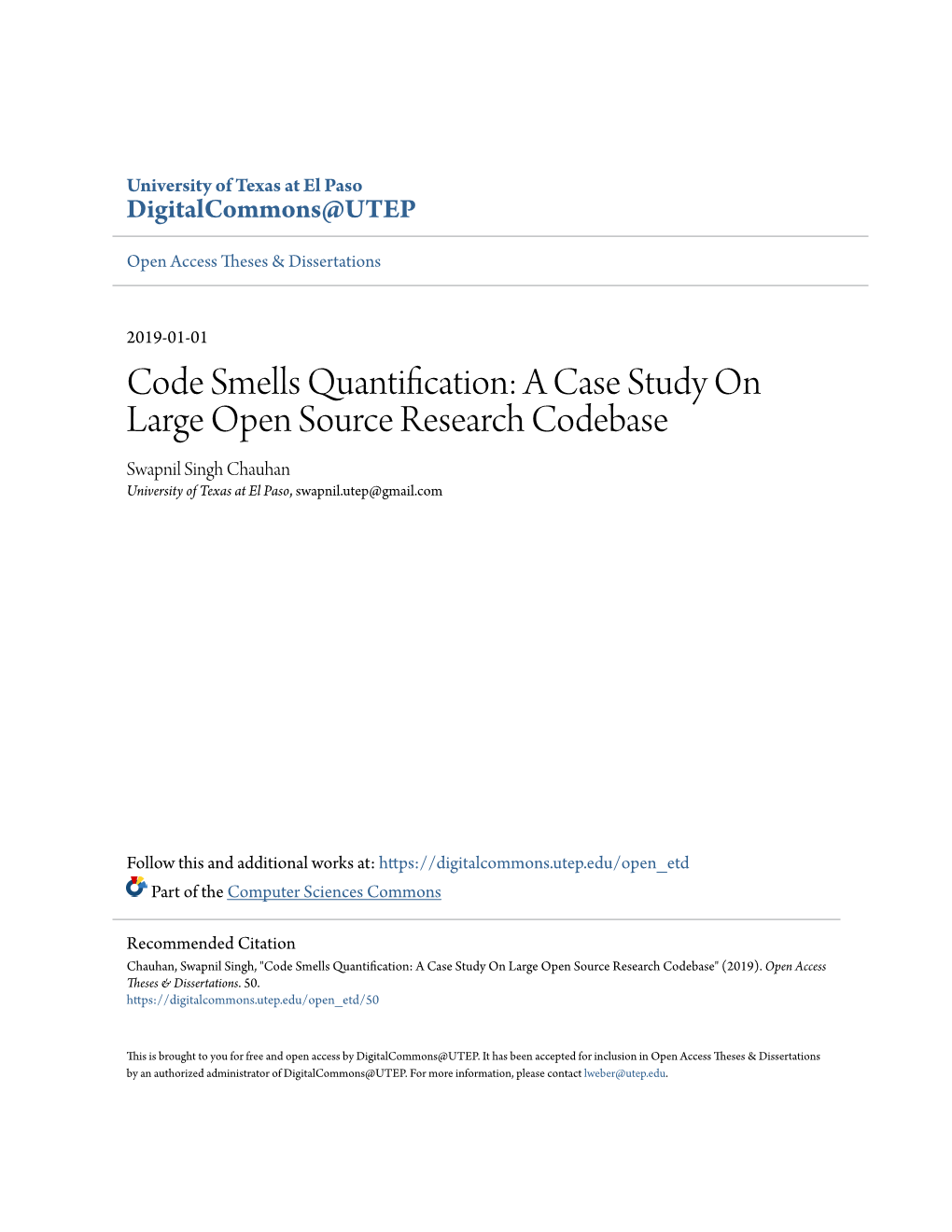 University of Texas at El Paso
DigitalCommons@UTEP

Open Access Theses & Dissertations

2019-01-01

Code Smells Quantification: A Case Study On Large Open Source Research Codebase

Swapnil Singh Chauhan
University of Texas at El Paso, swapnil.utep@gmail.com

Follow this and additional works at: https://digitalcommons.utep.edu/open_etd
Part of the Computer Sciences Commons

Recommended Citation
Chauhan, Swapnil Singh, "Code Smells Quantification: A Case Study On Large Open Source Research Codebase" (2019). Open Access Theses & Dissertations. 50.
https://digitalcommons.utep.edu/open_etd/50

This is brought to you for free and open access by DigitalCommons@UTEP. It has been accepted for inclusion in Open Access Theses & Dissertations by an authorized administrator of DigitalCommons@UTEP. For more information, please contact lweber@utep.edu.